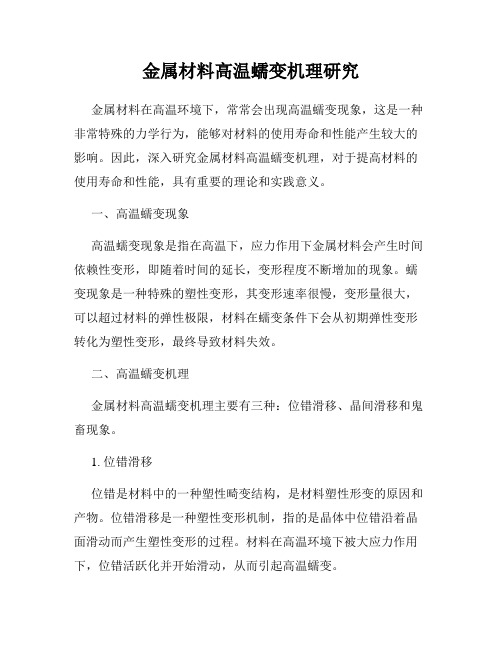 金属材料高温蠕变机理研究

金属材料在高温环境下，常常会出现高温蠕变现象，这是一种非常特殊的力学行为，能够对材料的使用寿命和性能产生较大的影响。因此，深入研究金属材料高温蠕变机理，对于提高材料的使用寿命和性能，具有重要的理论和实践意义。

一、高温蠕变现象

高温蠕变现象是指在高温下，应力作用下金属材料会产生时间依赖性变形，即随着时间的延长，变形程度不断增加的现象。蠕变现象是一种特殊的塑性变形，其变形速率很慢，变形量很大，可以超过材料的弹性极限，材料在蠕变条件下会从初期弹性变形转化为塑性变形，最终导致材料失效。

二、高温蠕变机理

金属材料高温蠕变机理主要有三种：位错滑移、晶间滑移和鬼畜现象。

1. 位错滑移

位错是材料中的一种塑性畸变结构，是材料塑性形变的原因和产物。位错滑移是一种塑性变形机制，指的是晶体中位错沿着晶面滑动而产生塑性变形的过程。材料在高温环境下被大应力作用下，位错活跃化并开始滑动，从而引起高温蠕变。